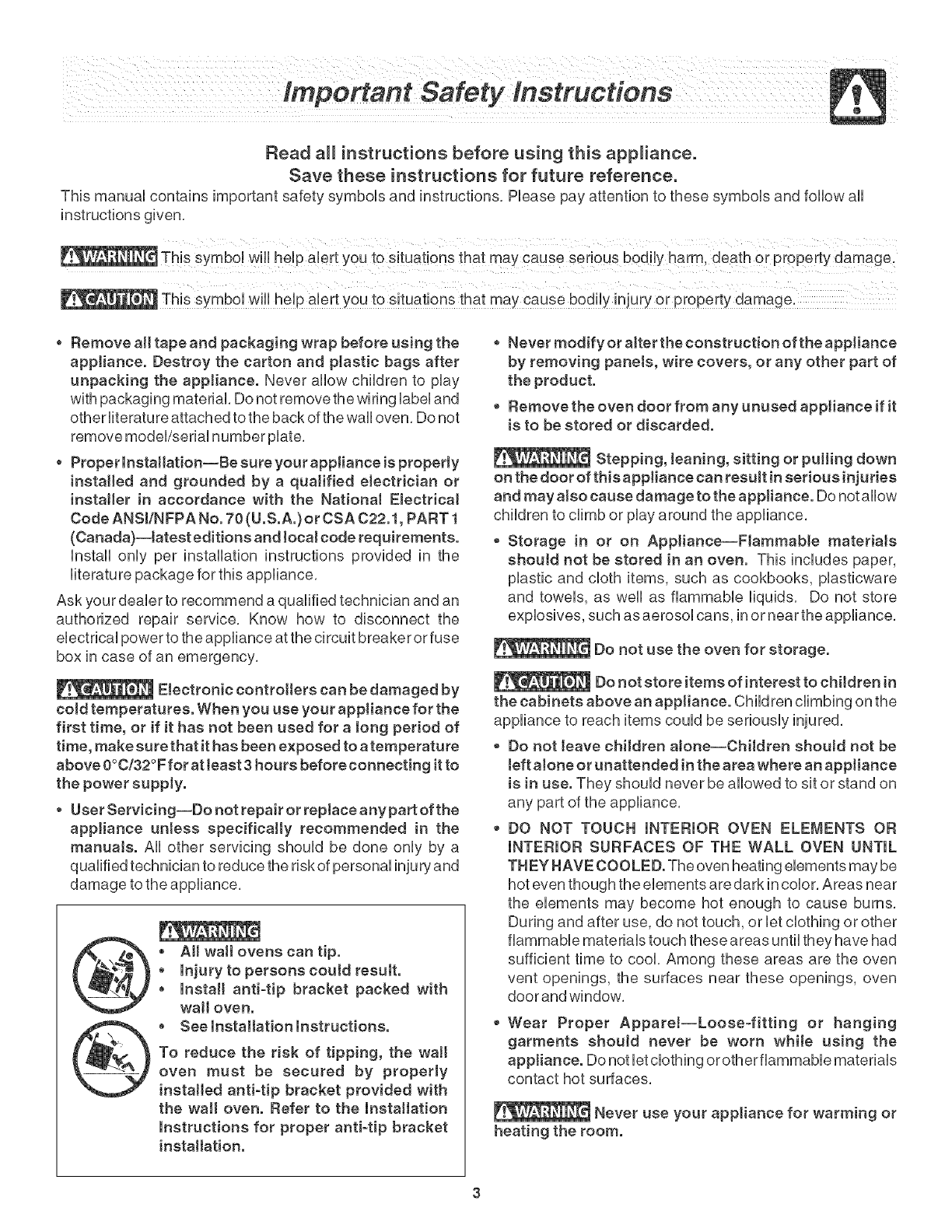 Important Safety Instructions

Read all instructions before using this appliance.
Save these instructions for future reference.
This manual contains important safety symbols and instructions. Please pay attention to these symbols and follow all instructions given.

WARNING This symbol will help alert you to situations that may cause serious bodily harm, death or property damage.

CAUTION This symbol will help alert you to situations that may cause bodily injury or property damage.

• Remove all tape and packaging wrap before using the appliance. Destroy the carton and plastic bags after unpacking the appliance. Never allow children to play with packaging material. Do not remove the wiring label and other literature attached to the back of the wall oven. Do not remove model/serial number plate.

• Proper Installation—Be sure your appliance is properly installed and grounded by a qualified electrician or installer in accordance with the National Electrical Code ANSI/NFPA No. 70 (U.S.A.) or CSA C22.1, PART 1 (Canada)—latest editions and local code requirements. Install only per installation instructions provided in the literature package for this appliance.

Ask your dealer to recommend a qualified technician and an authorized repair service. Know how to disconnect the electrical power to the appliance at the circuit breaker or fuse box in case of an emergency.

CAUTION Electronic controllers can be damaged by cold temperatures. When you use your appliance for the first time, or if it has not been used for a long period of time, make sure that it has been exposed to a temperature above 0°C/32°F for at least 3 hours before connecting it to the power supply.

• User Servicing—Do not repair or replace any part of the appliance unless specifically recommended in the manuals. All other servicing should be done only by a qualified technician to reduce the risk of personal injury and damage to the appliance.

WARNING
• All wall ovens can tip.
• Injury to persons could result.
• Install anti-tip bracket packed with wall oven.
• See Installation Instructions.
To reduce the risk of tipping, the wall oven must be secured by properly installed anti-tip bracket provided with the wall oven. Refer to the Installation Instructions for proper anti-tip bracket installation.

• Never modify or alter the construction of the appliance by removing panels, wire covers, or any other part of the product.

• Remove the oven door from any unused appliance if it is to be stored or discarded.

WARNING Stepping, leaning, sitting or pulling down on the door of this appliance can result in serious injuries and may also cause damage to the appliance. Do not allow children to climb or play around the appliance.

• Storage in or on Appliance—Flammable materials should not be stored in an oven. This includes paper, plastic and cloth items, such as cookbooks, plasticware and towels, as well as flammable liquids. Do not store explosives, such as aerosol cans, in or near the appliance.

WARNING Do not use the oven for storage.

CAUTION Do not store items of interest to children in the cabinets above an appliance. Children climbing on the appliance to reach items could be seriously injured.

• Do not leave children alone—Children should not be left alone or unattended in the area where an appliance is in use. They should never be allowed to sit or stand on any part of the appliance.

• DO NOT TOUCH INTERIOR OVEN ELEMENTS OR INTERIOR SURFACES OF THE WALL OVEN UNTIL THEY HAVE COOLED. The oven heating elements may be hot even though the elements are dark in color. Areas near the elements may become hot enough to cause burns. During and after use, do not touch, or let clothing or other flammable materials touch these areas until they have had sufficient time to cool. Among these areas are the oven vent openings, the surfaces near these openings, oven door and window.

• Wear Proper Apparel—Loose-fitting or hanging garments should never be worn while using the appliance. Do not let clothing or other flammable materials contact hot surfaces.

WARNING Never use your appliance for warming or heating the room.

3